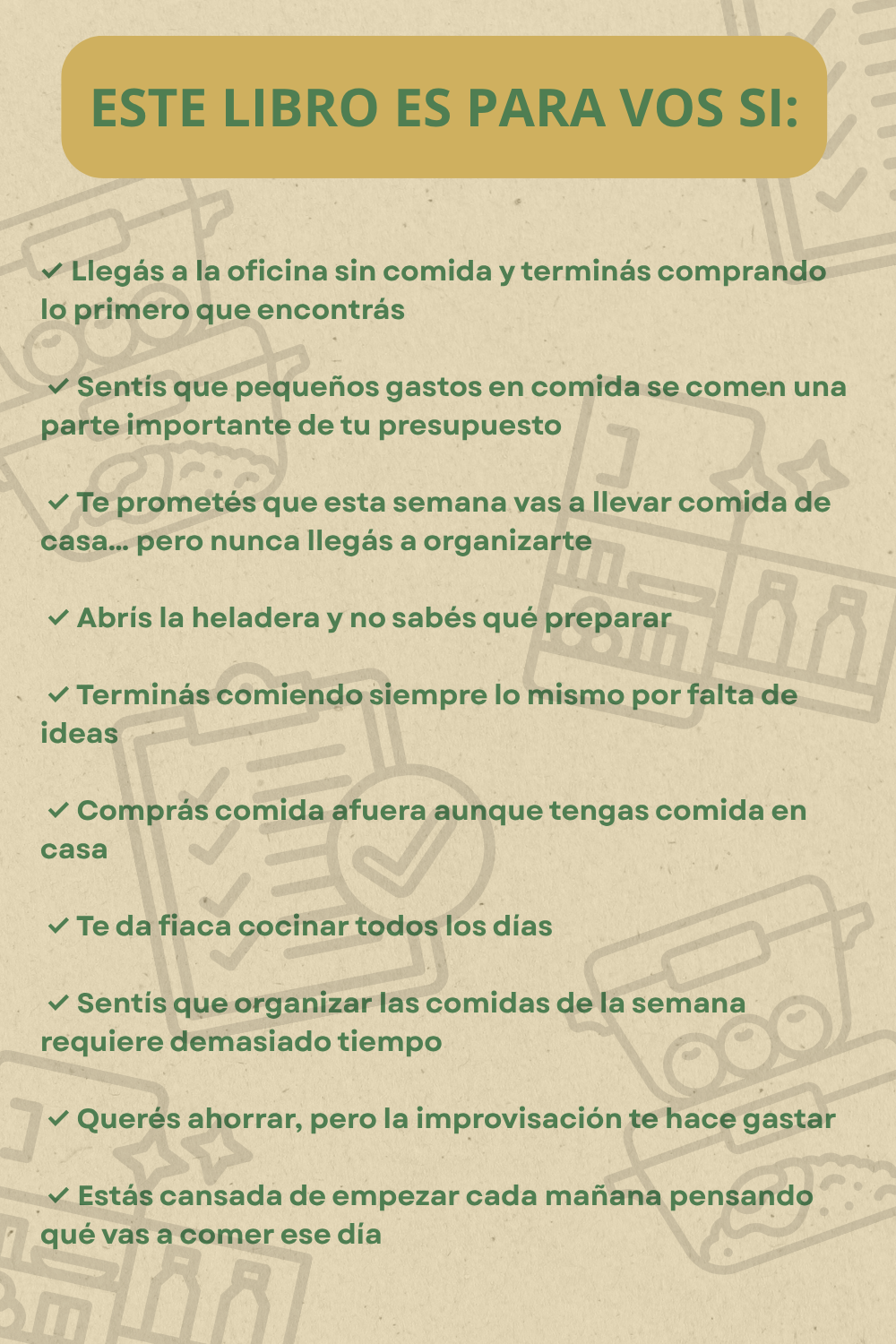 ESTE LIBRO ES PARA VOS SI:

✓ Llegás a la oficina sin comida y terminás comprando lo primero que encontrás

✓ Sentís que pequeños gastos en comida se comen una parte importante de tu presupuesto

✓ Te prometés que esta semana vas a llevar comida de casa... pero nunca llegás a organizarte

✓ Abrís la heladera y no sabés qué preparar

✓ Terminás comiendo siempre lo mismo por falta de ideas

✓ Comprás comida afuera aunque tengas comida en casa

✓ Te da fiaca cocinar todos los días

✓ Sentís que organizar las comidas de la semana requiere demasiado tiempo

✓ Querés ahorrar, pero la improvisación te hace gastar

✓ Estás cansada de empezar cada mañana pensando qué vas a comer ese día